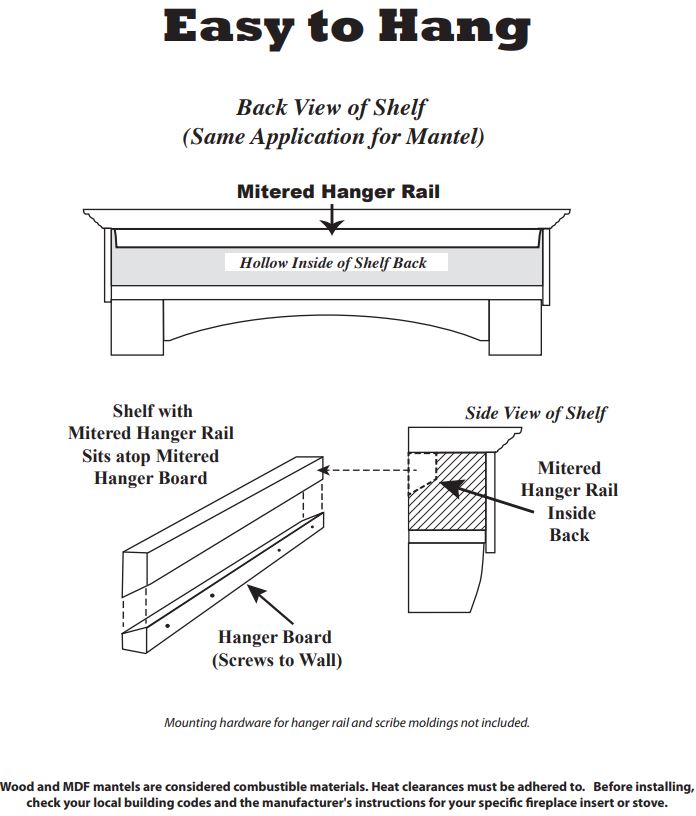 Easy to Hang

Back View of Shelf
(Same Application for Mantel)

Mitered Hanger Rail

Hollow Inside of Shelf Back

Shelf with Mitered Hanger Rail Sits atop Mitered Hanger Board

Side View of Shelf

Mitered Hanger Rail Inside Back

Hanger Board (Screws to Wall)

Mounting hardware for hanger rail and scribe moldings not included.

Wood and MDF mantels are considered combustible materials. Heat clearances must be adhered to. Before installing, check your local building codes and the manufacturer's instructions for your specific fireplace insert or stove.